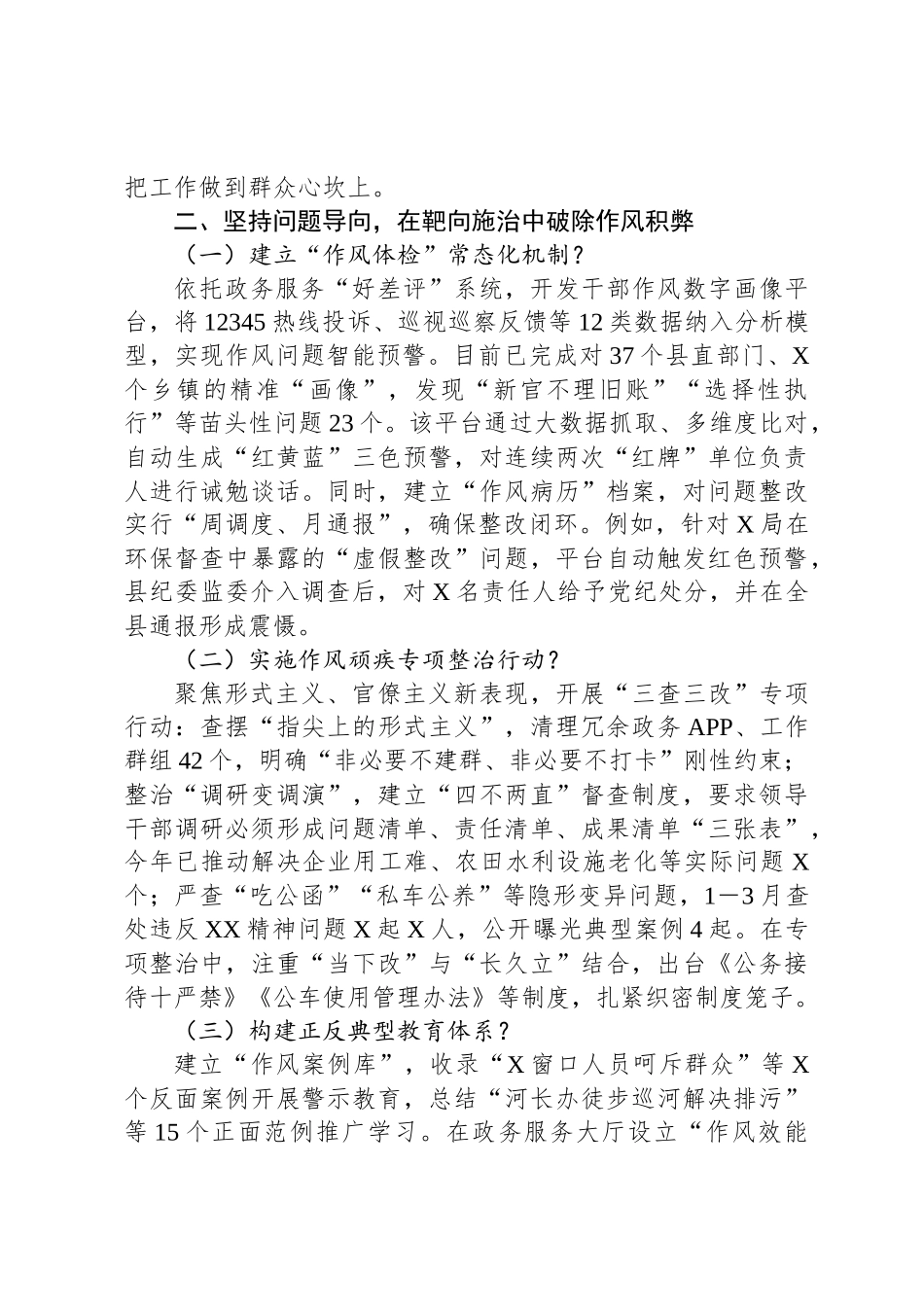 把工作做到群众心坎上。

二、坚持问题导向，在靶向施治中破除作风积弊

（一）建立“作风体检”常态化机制？

依托政务服务“好差评”系统，开发干部作风数字画像平台，将12345热线投诉、巡视巡察反馈等12类数据纳入分析模型，实现作风问题智能预警。目前已完成对37个县直部门、X个乡镇的精准“画像”，发现“新官不理旧账”“选择性执行”等苗头性问题23个。该平台通过大数据抓取、多维度比对，自动生成“红黄蓝”三色预警，对连续两次“红牌”单位负责人进行诫勉谈话。同时，建立“作风病历”档案，对问题整改实行“周调度、月通报”，确保整改闭环。例如，针对X局在环保督查中暴露的“虚假整改”问题，平台自动触发红色预警，县纪委监委介入调查后，对X名责任人给予党纪处分，并在全县通报形成震慑。

（二）实施作风顽疾专项整治行动？

聚焦形式主义、官僚主义新表现，开展“三查三改”专项行动：查摆“指尖上的形式主义”，清理冗余政务APP、工作群组42个，明确“非必要不建群、非必要不打卡”刚性约束；整治“调研变调演”，建立“四不两直”督查制度，要求领导干部调研必须形成问题清单、责任清单、成果清单“三张表”，今年已推动解决企业用工难、农田水利设施老化等实际问题X个；严查“吃公函”“私车公养”等隐形变异问题，1—3月查处违反XX精神问题X起X人，公开曝光典型案例4起。在专项整治中，注重“当下改”与“长久立”结合，出台《公务接待十严禁》《公车使用管理办法》等制度，扎紧织密制度笼子。

（三）构建正反典型教育体系？

建立“作风案例库”，收录“X窗口人员呵斥群众”等X个反面案例开展警示教育，总结“河长办徒步巡河解决排污”等15个正面范例推广学习。在政务服务大厅设立“作风效能